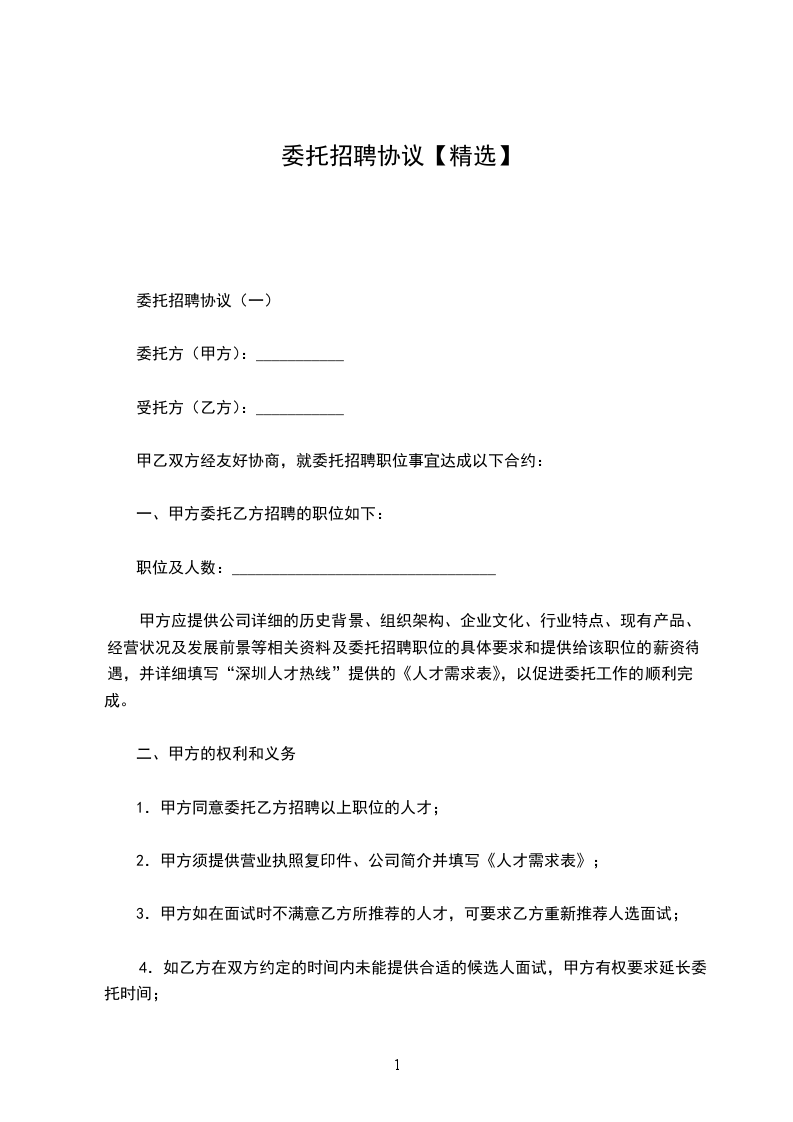 委托招聘协议【精选】

委托招聘协议（一）

委托方（甲方）：___________

受托方（乙方）：___________

甲乙双方经友好协商，就委托招聘职位事宜达成以下合约：

一、甲方委托乙方招聘的职位如下：

职位及人数：_________________________________

甲方应提供公司详细的历史背景、组织架构、企业文化、行业特点、现有产品、经营状况及发展前景等相关资料及委托招聘职位的具体要求和提供给该职位的薪资待遇，并详细填写“深圳人才热线”提供的《人才需求表》，以促进委托工作的顺利完成。

二、甲方的权利和义务

1．甲方同意委托乙方招聘以上职位的人才；

2．甲方须提供营业执照复印件、公司简介并填写《人才需求表》；

3．甲方如在面试时不满意乙方所推荐的人才，可要求乙方重新推荐人选面试；

4．如乙方在双方约定的时间内未能提供合适的候选人面试，甲方有权要求延长委托时间；

1